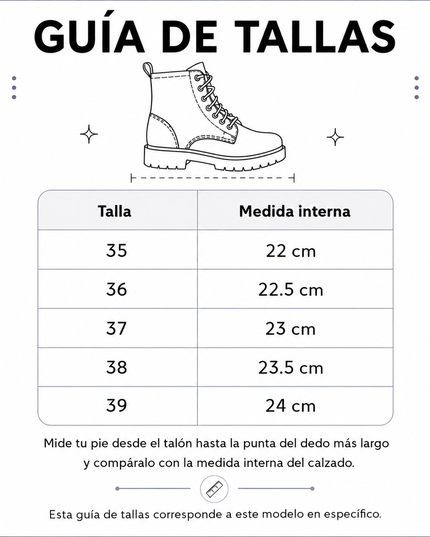 GUÍA DE TALLAS

| Talla | Medida interna |
|---|---|
| 35 | 22 cm |
| 36 | 22.5 cm |
| 37 | 23 cm |
| 38 | 23.5 cm |
| 39 | 24 cm |

Mide tu pie desde el talón hasta la punta del dedo más largo y compáralo con la medida interna del calzado.

Esta guía de tallas corresponde a este modelo en específico.